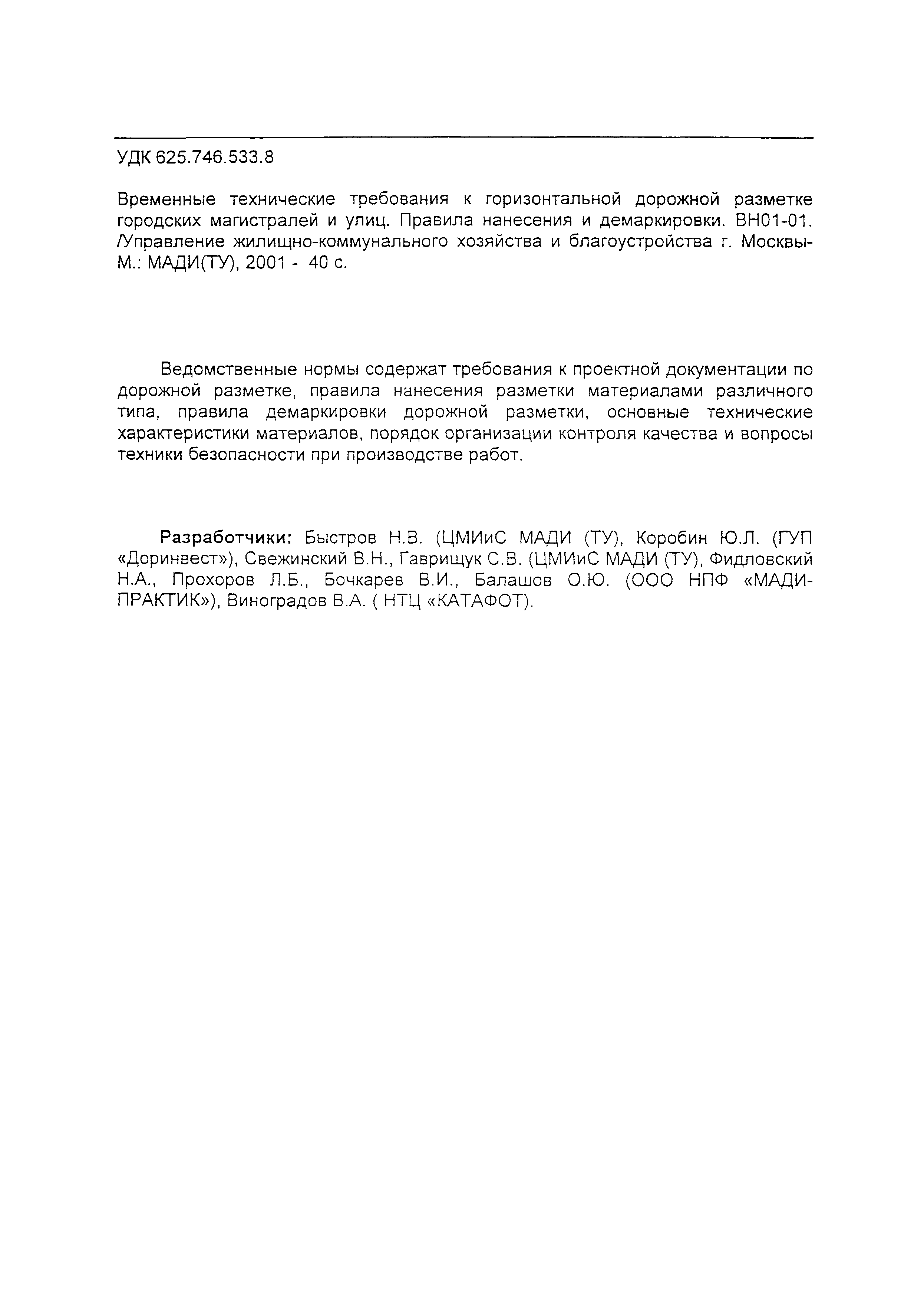 УДК 625.746.533.8

Временные технические требования к горизонтальной дорожной разметке городских магистралей и улиц. Правила нанесения и демаркировки. ВН01-01. /Управление жилищно-коммунального хозяйства и благоустройства г. Москвы- М.: МАДИ(ТУ), 2001 - 40 с.

Ведомственные нормы содержат требования к проектной документации по дорожной разметке, правила нанесения разметки материалами различного типа, правила демаркировки дорожной разметки, основные технические характеристики материалов, порядок организации контроля качества и вопросы техники безопасности при производстве работ.

Разработчики: Быстров Н.В. (ЦМИиС МАДИ (ТУ), Коробин Ю.Л. (ГУП «Доринвест»), Свежинский В.Н., Гаврищук С.В. (ЦМИиС МАДИ (ТУ), Фидловский Н.А., Прохоров Л.Б., Бочкарев В.И., Балашов О.Ю. (ООО НПФ «МАДИ-ПРАКТИК»), Виноградов В.А. ( НТЦ «КАТАФОТ).